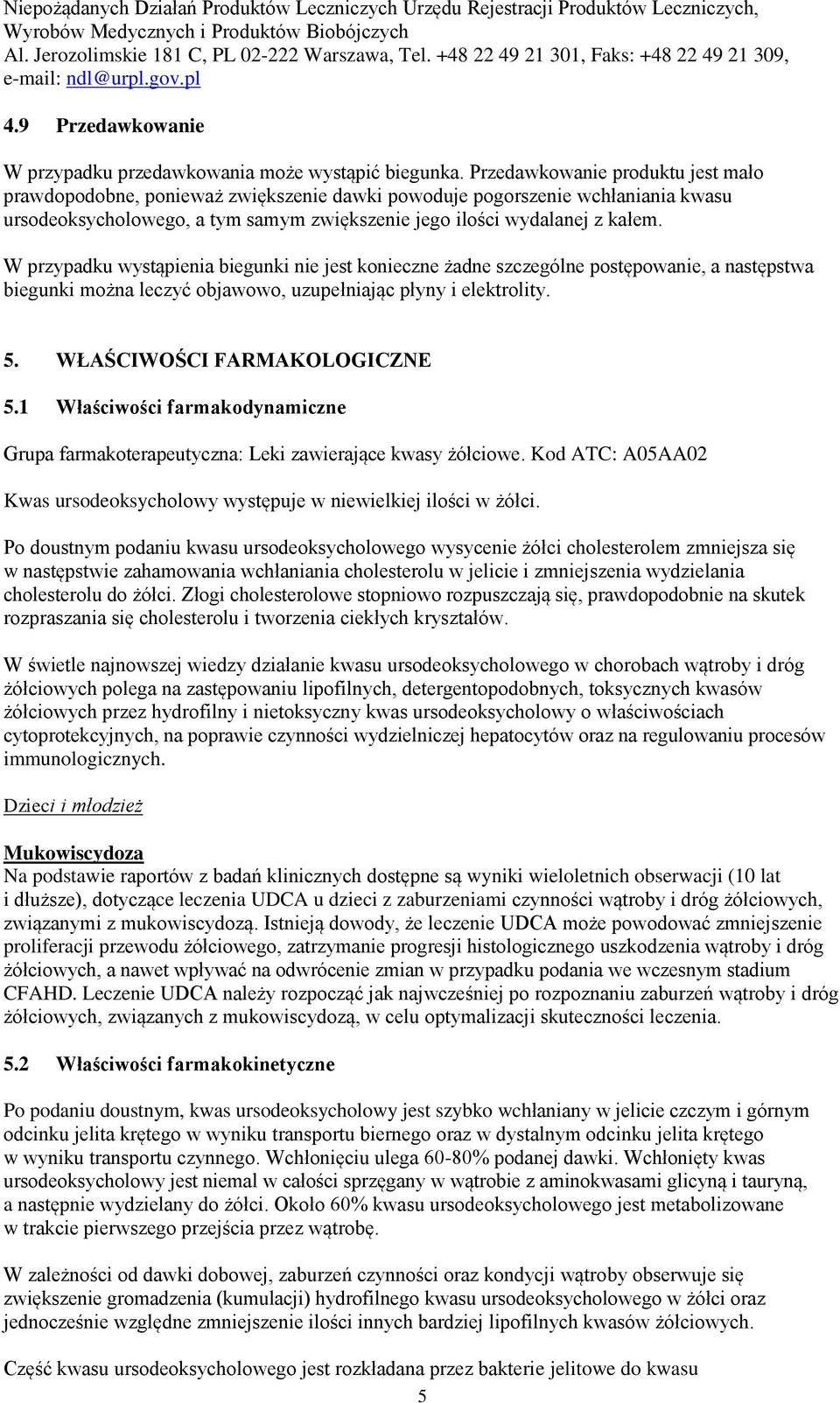 Niepożądanych Działań Produktów Leczniczych Urzędu Rejestracji Produktów Leczniczych, Wyrobów Medycznych i Produktów Biobójczych
Al. Jerozolimskie 181 C, PL 02-222 Warszawa, Tel. +48 22 49 21 301, Faks: +48 22 49 21 309, e-mail: ndl@urpl.gov.pl

4.9 Przedawkowanie

W przypadku przedawkowania może wystąpić biegunka. Przedawkowanie produktu jest mało prawdopodobne, ponieważ zwiększenie dawki powoduje pogorszenie wchłaniania kwasu ursodeoksycholowego, a tym samym zwiększenie jego ilości wydalanej z kałem.

W przypadku wystąpienia biegunki nie jest konieczne żadne szczególne postępowanie, a następstwa biegunki można leczyć objawowo, uzupełniając płyny i elektrolity.

5. WŁAŚCIWOŚCI FARMAKOLOGICZNE

5.1 Właściwości farmakodynamiczne

Grupa farmakoterapeutyczna: Leki zawierające kwasy żółciowe. Kod ATC: A05AA02

Kwas ursodeoksycholowy występuje w niewielkiej ilości w żółci.

Po doustnym podaniu kwasu ursodeoksycholowego wysycenie żółci cholesterolem zmniejsza się w następstwie zahamowania wchłaniania cholesterolu w jelicie i zmniejszenia wydzielania cholesterolu do żółci. Złogi cholesterolowe stopniowo rozpuszczają się, prawdopodobnie na skutek rozpraszania się cholesterolu i tworzenia ciekłych kryształów.

W świetle najnowszej wiedzy działanie kwasu ursodeoksycholowego w chorobach wątroby i dróg żółciowych polega na zastępowaniu lipofilnych, detergentopodobnych, toksycznych kwasów żółciowych przez hydrofilny i nietoksyczny kwas ursodeoksycholowy o właściwościach cytoprotekcyjnych, na poprawie czynności wydzielniczej hepatocytów oraz na regulowaniu procesów immunologicznych.

Dzieci i młodzież

Mukowiscydoza
Na podstawie raportów z badań klinicznych dostępne są wyniki wieloletnich obserwacji (10 lat i dłuższe), dotyczące leczenia UDCA u dzieci z zaburzeniami czynności wątroby i dróg żółciowych, związanymi z mukowiscydozą. Istnieją dowody, że leczenie UDCA może powodować zmniejszenie proliferacji przewodu żółciowego, zatrzymanie progresji histologicznego uszkodzenia wątroby i dróg żółciowych, a nawet wpływać na odwrócenie zmian w przypadku podania we wczesnym stadium CFAHD. Leczenie UDCA należy rozpocząć jak najwcześniej po rozpoznaniu zaburzeń wątroby i dróg żółciowych, związanych z mukowiscydozą, w celu optymalizacji skuteczności leczenia.

5.2 Właściwości farmakokinetyczne

Po podaniu doustnym, kwas ursodeoksycholowy jest szybko wchłaniany w jelicie czczym i górnym odcinku jelita krętego w wyniku transportu biernego oraz w dystalnym odcinku jelita krętego w wyniku transportu czynnego. Wchłonięciu ulega 60-80% podanej dawki. Wchłonięty kwas ursodeoksycholowy jest niemal w całości sprzęgany w wątrobie z aminokwasami glicyną i tauryną, a następnie wydzielany do żółci. Około 60% kwasu ursodeoksycholowego jest metabolizowane w trakcie pierwszego przejścia przez wątrobę.

W zależności od dawki dobowej, zaburzeń czynności oraz kondycji wątroby obserwuje się zwiększenie gromadzenia (kumulacji) hydrofilnego kwasu ursodeoksycholowego w żółci oraz jednocześnie względne zmniejszenie ilości innych bardziej lipofilnych kwasów żółciowych.

Część kwasu ursodeoksycholowego jest rozkładana przez bakterie jelitowe do kwasu

5